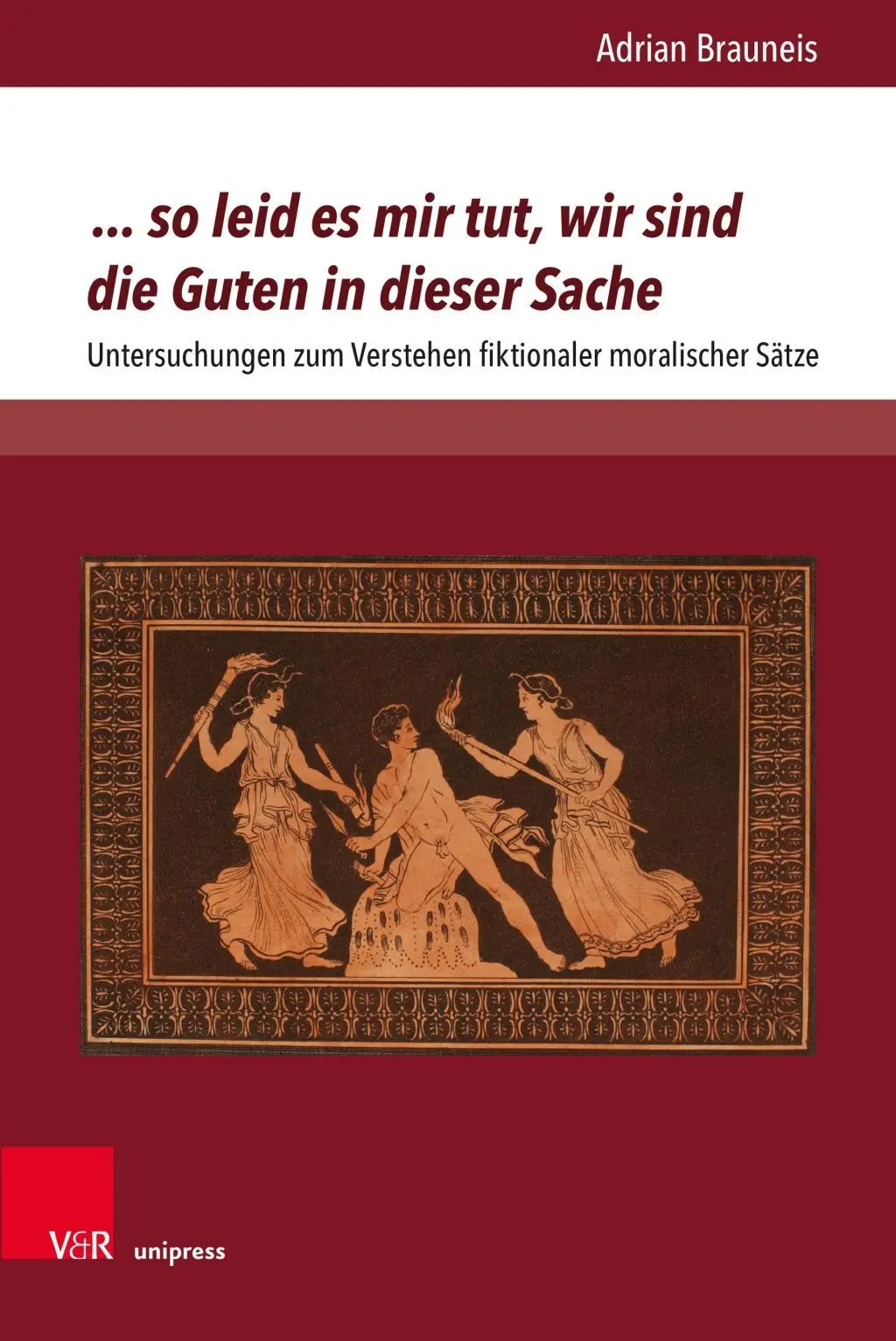 Adrian Brauneis

... so leid es mir tut, wir sind die Guten in dieser Sache

Untersuchungen zum Verstehen fiktionaler moralischer Sätze

V&R unipress